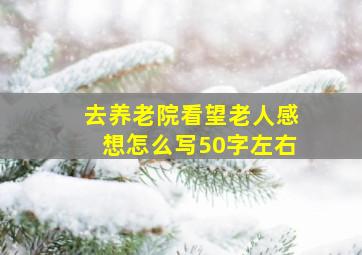 去养老院看望老人感想怎么写50字左右